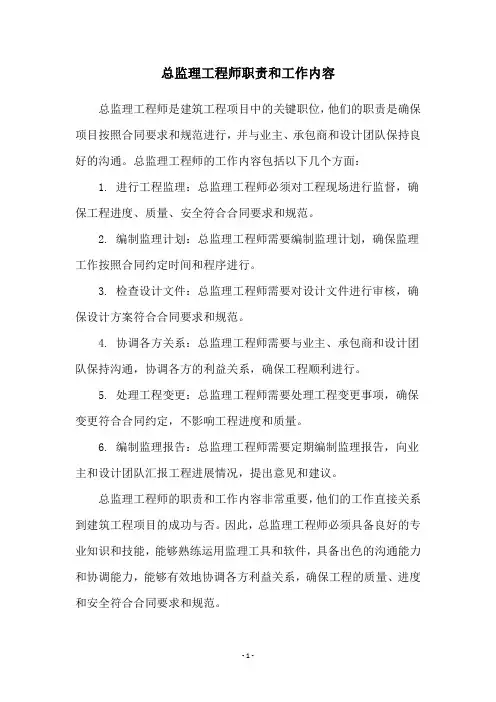 总监理工程师职责和工作内容

总监理工程师是建筑工程项目中的关键职位，他们的职责是确保项目按照合同要求和规范进行，并与业主、承包商和设计团队保持良好的沟通。总监理工程师的工作内容包括以下几个方面：

1. 进行工程监理：总监理工程师必须对工程现场进行监督，确保工程进度、质量、安全符合合同要求和规范。

2. 编制监理计划：总监理工程师需要编制监理计划，确保监理工作按照合同约定时间和程序进行。

3. 检查设计文件：总监理工程师需要对设计文件进行审核，确保设计方案符合合同要求和规范。

4. 协调各方关系：总监理工程师需要与业主、承包商和设计团队保持沟通，协调各方的利益关系，确保工程顺利进行。

5. 处理工程变更：总监理工程师需要处理工程变更事项，确保变更符合合同约定，不影响工程进度和质量。

6. 编制监理报告：总监理工程师需要定期编制监理报告，向业主和设计团队汇报工程进展情况，提出意见和建议。

总监理工程师的职责和工作内容非常重要，他们的工作直接关系到建筑工程项目的成功与否。因此，总监理工程师必须具备良好的专业知识和技能，能够熟练运用监理工具和软件，具备出色的沟通能力和协调能力，能够有效地协调各方利益关系，确保工程的质量、进度和安全符合合同要求和规范。

- 1 -